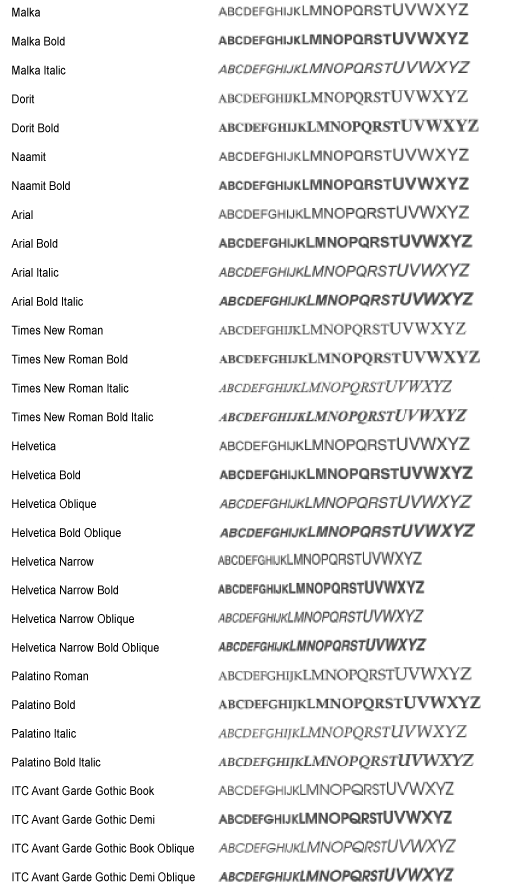 | | |
|---|---|
| Malka | ABCDEFGHIJKLMNOPQRSTUVWXYZ |
| Malka Bold | ABCDEFGHIJKLMNOPQRSTUVWXYZ |
| Malka Italic | ABCDEFGHIJKLMNOPQRSTUVWXYZ |
| Dorit | ABCDEFGHIJKLMNOPQRSTUVWXYZ |
| Dorit Bold | ABCDEFGHIJKLMNOPQRSTUVWXYZ |
| Naamit | ABCDEFGHIJKLMNOPQRSTUVWXYZ |
| Naamit Bold | ABCDEFGHIJKLMNOPQRSTUVWXYZ |
| Arial | ABCDEFGHIJKLMNOPQRSTUVWXYZ |
| Arial Bold | ABCDEFGHIJKLMNOPQRSTUVWXYZ |
| Arial Italic | ABCDEFGHIJKLMNOPQRSTUVWXYZ |
| Arial Bold Italic | ABCDEFGHIJKLMNOPQRSTUVWXYZ |
| Times New Roman | ABCDEFGHIJKLMNOPQRSTUVWXYZ |
| Times New Roman Bold | ABCDEFGHIJKLMNOPQRSTUVWXYZ |
| Times New Roman Italic | ABCDEFGHIJKLMNOPQRSTUVWXYZ |
| Times New Roman Bold Italic | ABCDEFGHIJKLMNOPQRSTUVWXYZ |
| Helvetica | ABCDEFGHIJKLMNOPQRSTUVWXYZ |
| Helvetica Bold | ABCDEFGHIJKLMNOPQRSTUVWXYZ |
| Helvetica Oblique | ABCDEFGHIJKLMNOPQRSTUVWXYZ |
| Helvetica Bold Oblique | ABCDEFGHIJKLMNOPQRSTUVWXYZ |
| Helvetica Narrow | ABCDEFGHIJKLMNOPQRSTUVWXYZ |
| Helvetica Narrow Bold | ABCDEFGHIJKLMNOPQRSTUVWXYZ |
| Helvetica Narrow Oblique | ABCDEFGHIJKLMNOPQRSTUVWXYZ |
| Helvetica Narrow Bold Oblique | ABCDEFGHIJKLMNOPQRSTUVWXYZ |
| Palatino Roman | ABCDEFGHIJKLMNOPQRSTUVWXYZ |
| Palatino Bold | ABCDEFGHIJKLMNOPQRSTUVWXYZ |
| Palatino Italic | ABCDEFGHIJKLMNOPQRSTUVWXYZ |
| Palatino Bold Italic | ABCDEFGHIJKLMNOPQRSTUVWXYZ |
| ITC Avant Garde Gothic Book | ABCDEFGHIJKLMNOPQRSTUVWXYZ |
| ITC Avant Garde Gothic Demi | ABCDEFGHIJKLMNOPQRSTUVWXYZ |
| ITC Avant Garde Gothic Book Oblique | ABCDEFGHIJKLMNOPQRSTUVWXYZ |
| ITC Avant Garde Gothic Demi Oblique | ABCDEFGHIJKLMNOPQRSTUVWXYZ |